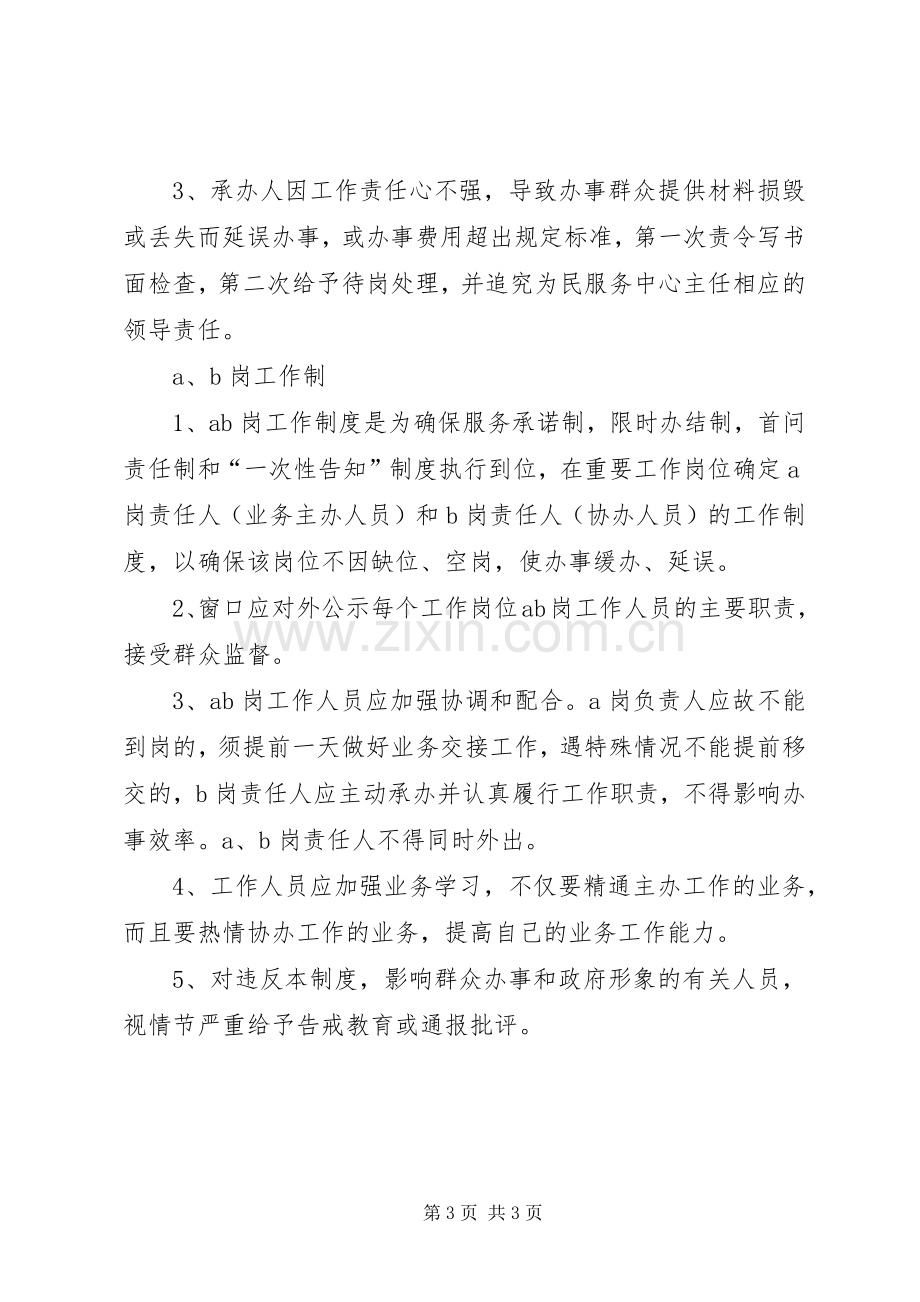 3、承办人因工作责任心不强，导致办事群众提供材料损毁或丢失而延误办事，或办事费用超出规定标准，第一次责令写书面检查，第二次给予待岗处理，并追究为民服务中心主任相应的领导责任。

a、b岗工作制

1、ab岗工作制度是为确保服务承诺制，限时办结制，首问责任制和“一次性告知”制度执行到位，在重要工作岗位确定a岗责任人（业务主办人员）和b岗责任人（协办人员）的工作制度，以确保该岗位不因缺位、空岗，使办事缓办、延误。

2、窗口应对外公示每个工作岗位ab岗工作人员的主要职责，接受群众监督。

3、ab岗工作人员应加强协调和配合。a岗负责人应故不能到岗的，须提前一天做好业务交接工作，遇特殊情况不能提前移交的，b岗责任人应主动承办并认真履行工作职责，不得影响办事效率。a、b岗责任人不得同时外出。

4、工作人员应加强业务学习，不仅要精通主办工作的业务，而且要热情协办工作的业务，提高自己的业务工作能力。

5、对违反本制度，影响群众办事和政府形象的有关人员，视情节严重给予告戒教育或通报批评。

第3页 共3页

www.zixin.com.cn